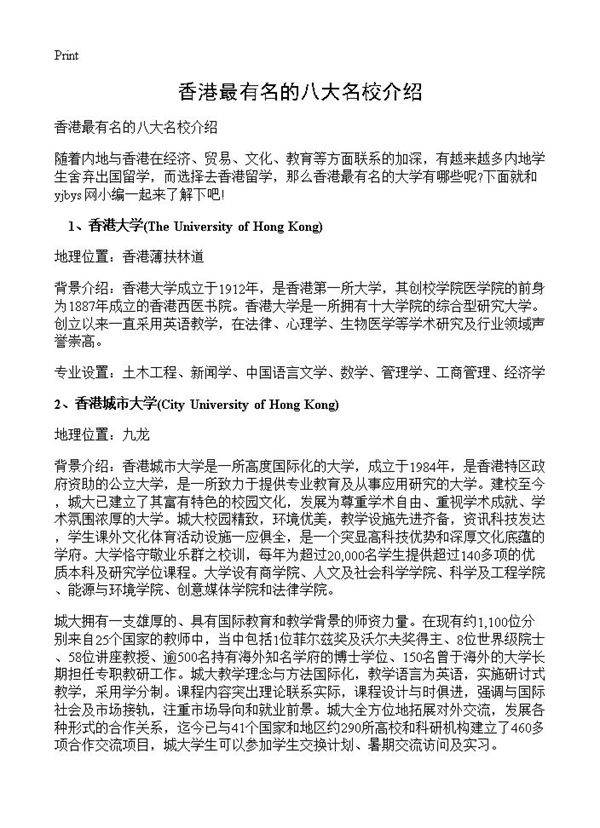 Print

香港最有名的八大名校介绍

香港最有名的八大名校介绍

随着内地与香港在经济、贸易、文化、教育等方面联系的加深，有越来越多内地学生舍弃出国留学，而选择去香港留学，那么香港最有名的大学有哪些呢?下面就和yjbys网小编一起来了解下吧!

1、香港大学(The University of Hong Kong)

地理位置：香港薄扶林道

背景介绍：香港大学成立于1912年，是香港第一所大学，其创校学院医学院的前身为1887年成立的香港西医书院。香港大学是一所拥有十大学院的综合型研究大学。创立以来一直采用英语教学，在法律、心理学、生物医学等学术研究及行业领域声誉崇高。

专业设置：土木工程、新闻学、中国语言文学、数学、管理学、工商管理、经济学

2、香港城市大学(City University of Hong Kong)

地理位置：九龙

背景介绍：香港城市大学是一所高度国际化的大学，成立于1984年，是香港特区政府资助的公立大学，是一所致力于提供专业教育及从事应用研究的大学。建校至今，城大已建立了其富有特色的校园文化，发展为尊重学术自由、重视学术成就、学术氛围浓厚的大学。城大校园精致，环境优美，教学设施先进齐备，资讯科技发达，学生课外文化体育活动设施一应俱全，是一个突显高科技优势和深厚文化底蕴的学府。大学恪守敬业乐群之校训，每年为超过20,000名学生提供超过140多项的优质本科及研究学位课程。大学设有商学院、人文及社会科学学院、科学及工程学院、能源与环境学院、创意媒体学院和法律学院。

城大拥有一支雄厚的、具有国际教育和教学背景的师资力量。在现有约1,100位分别来自25个国家的教师中，当中包括1位菲尔兹奖及沃尔夫奖得主、8位世界级院士、58位讲座教授、逾500名持有海外知名学府的博士学位、150名曾于海外的大学长期担任专职教研工作。城大教学理念与方法国际化，教学语言为英语，实施研讨式教学，采用学分制。课程内容突出理论联系实际，课程设计与时俱进，强调与国际社会及市场接轨，注重市场导向和就业前景。城大全方位地拓展对外交流，发展各种形式的合作关系，迄今已与41个国家和地区约290所高校和科研机构建立了460多项合作交流项目，城大学生可以参加学生交换计划、暑期交流访问及实习。